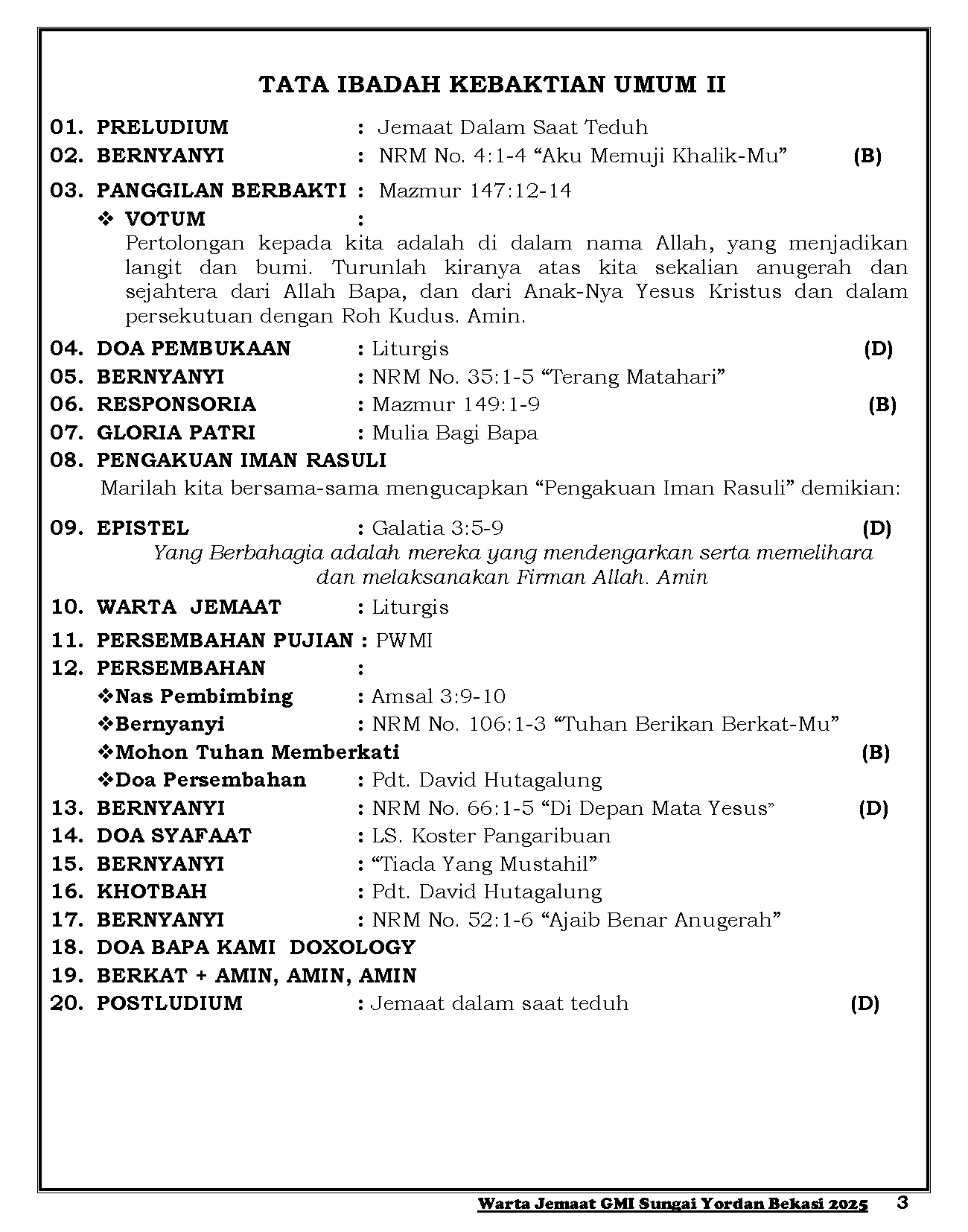 TATA IBADAH KEBAKTIAN UMUM II

01. PRELUDIUM : Jemaat Dalam Saat Teduh
02. BERNYANYI : NRM No. 4:1-4 “Aku Memuji Khalik-Mu” (B)
03. PANGGILAN BERBAKTI : Mazmur 147:12-14
❖ VOTUM :
Pertolongan kepada kita adalah di dalam nama Allah, yang menjadikan langit dan bumi. Turunlah kiranya atas kita sekalian anugerah dan sejahtera dari Allah Bapa, dan dari Anak-Nya Yesus Kristus dan dalam persekutuan dengan Roh Kudus. Amin.
04. DOA PEMBUKAAN : Liturgis (D)
05. BERNYANYI : NRM No. 35:1-5 “Terang Matahari”
06. RESPONSORIA : Mazmur 149:1-9 (B)
07. GLORIA PATRI : Mulia Bagi Bapa
08. PENGAKUAN IMAN RASULI
Marilah kita bersama-sama mengucapkan “Pengakuan Iman Rasuli” demikian:
09. EPISTEL : Galatia 3:5-9 (D)
Yang Berbahagia adalah mereka yang mendengarkan serta memelihara dan melaksanakan Firman Allah. Amin
10. WARTA JEMAAT : Liturgis
11. PERSEMBAHAN PUJIAN : PWMI
12. PERSEMBAHAN :
❖Nas Pembimbing : Amsal 3:9-10
❖Bernyanyi : NRM No. 106:1-3 “Tuhan Berikan Berkat-Mu”
❖Mohon Tuhan Memberkati (B)
❖Doa Persembahan : Pdt. David Hutagalung
13. BERNYANYI : NRM No. 66:1-5 “Di Depan Mata Yesus” (D)
14. DOA SYAFAAT : LS. Koster Pangaribuan
15. BERNYANYI : “Tiada Yang Mustahil”
16. KHOTBAH : Pdt. David Hutagalung
17. BERNYANYI : NRM No. 52:1-6 “Ajaib Benar Anugerah”
18. DOA BAPA KAMI DOXOLOGY
19. BERKAT + AMIN, AMIN, AMIN
20. POSTLUDIUM : Jemaat dalam saat teduh (D)

Warta Jemaat GMI Sungai Yordan Bekasi 2025 3